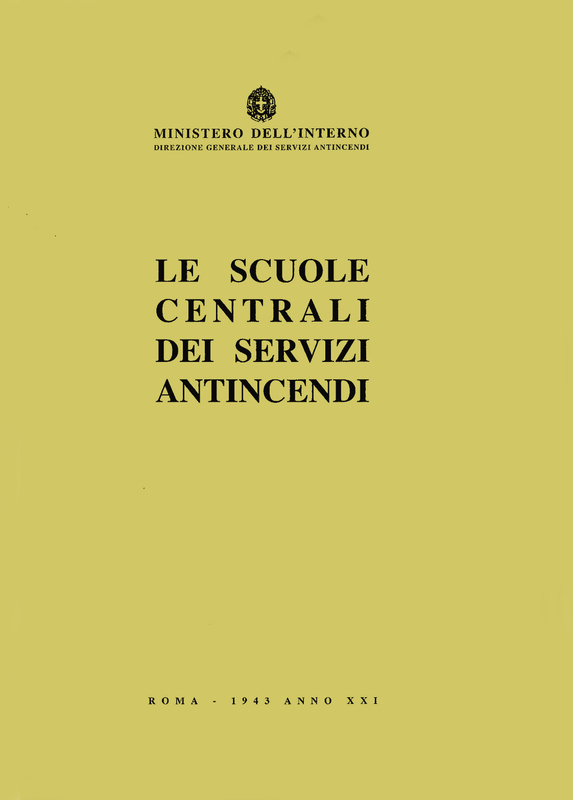 MINISTERO DELL'INTERNO
DIREZIONE GENERALE DEI SERVIZI ANTINCENDI

LE SCUOLE
CENTRALI
DEI SERVIZI
ANTINCENDI

ROMA - 1943 ANNO XXI